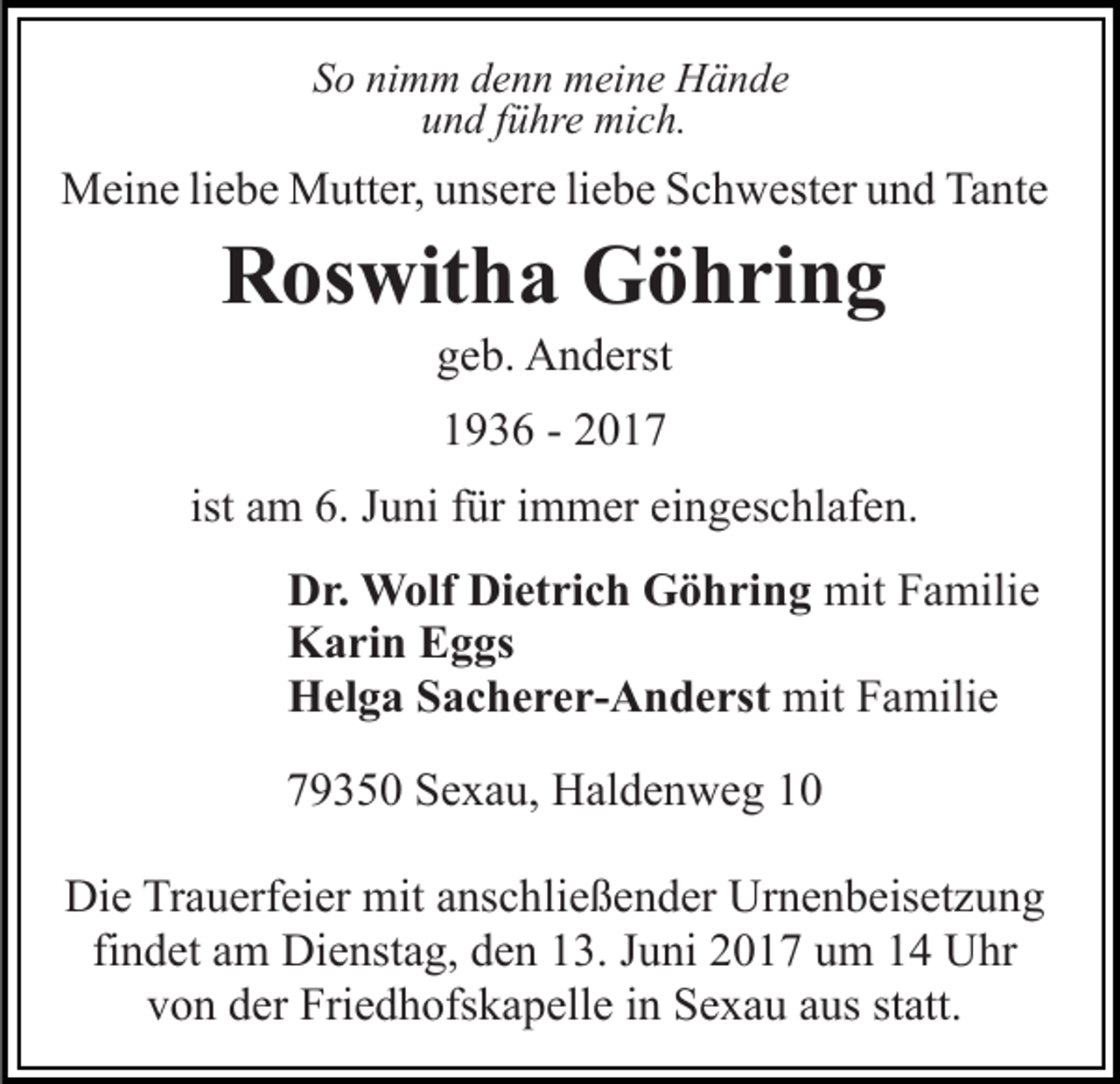 So nimm denn meine Hände
und führe mich.

Meine liebe Mutter, unsere liebe Schwester und Tante

Roswitha Göhring

geb. Anderst

1936 - 2017

ist am 6. Juni für immer eingeschlafen.

Dr. Wolf Dietrich Göhring mit Familie
Karin Eggs
Helga Sacherer-Anderst mit Familie

79350 Sexau, Haldenweg 10

Die Trauerfeier mit anschließender Urnenbeisetzung findet am Dienstag, den 13. Juni 2017 um 14 Uhr von der Friedhofskapelle in Sexau aus statt.